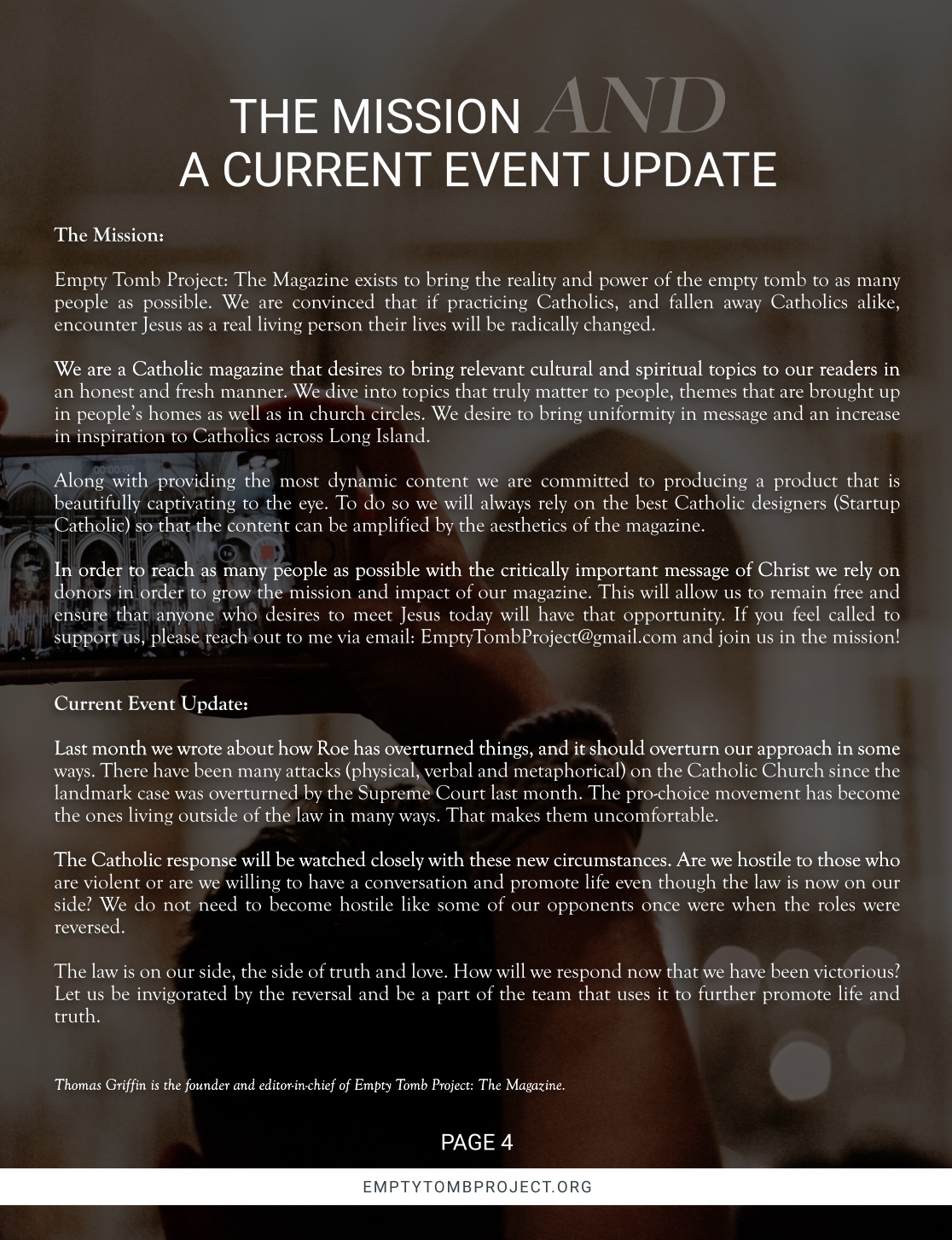 THE MISSION AND A CURRENT EVENT UPDATE

The Mission:

Empty Tomb Project: The Magazine exists to bring the reality and power of the empty tomb to as many people as possible. We are convinced that if practicing Catholics, and fallen away Catholics alike, encounter Jesus as a real living person their lives will be radically changed.

We are a Catholic magazine that desires to bring relevant cultural and spiritual topics to our readers in an honest and fresh manner. We dive into topics that truly matter to people, themes that are brought up in people's homes as well as in church circles. We desire to bring uniformity in message and an increase in inspiration to Catholics across Long Island.

Along with providing the most dynamic content we are committed to producing a product that is beautifully captivating to the eye. To do so we will always rely on the best Catholic designers (Startup Catholic) so that the content can be amplified by the aesthetics of the magazine.

In order to reach as many people as possible with the critically important message of Christ we rely on donors in order to grow the mission and impact of our magazine. This will allow us to remain free and ensure that anyone who desires to meet Jesus today will have that opportunity. If you feel called to support us, please reach out to me via email: EmptyTombProject@gmail.com and join us in the mission!

Current Event Update:

Last month we wrote about how Roe has overturned things, and it should overturn our approach in some ways. There have been many attacks (physical, verbal and metaphorical) on the Catholic Church since the landmark case was overturned by the Supreme Court last month. The pro-choice movement has become the ones living outside of the law in many ways. That makes them uncomfortable.

The Catholic response will be watched closely with these new circumstances. Are we hostile to those who are violent or are we willing to have a conversation and promote life even though the law is now on our side? We do not need to become hostile like some of our opponents once were when the roles were reversed.

The law is on our side, the side of truth and love. How will we respond now that we have been victorious? Let us be invigorated by the reversal and be a part of the team that uses it to further promote life and truth.

Thomas Griffin is the founder and editor-in-chief of Empty Tomb Project: The Magazine.

PAGE 4

EMPTYTOMBPROJECT.ORG